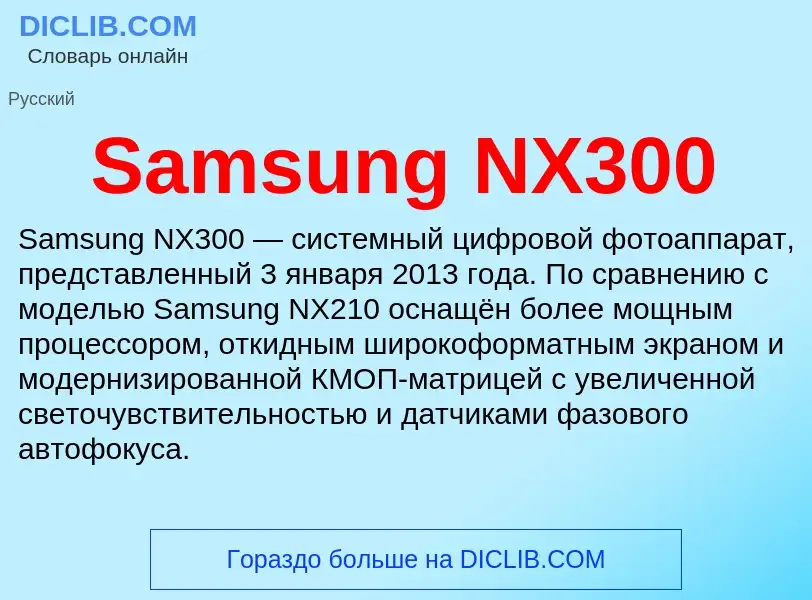 DICLIB.COM
Словарь онлайн

Русский

Samsung NX300

Samsung NX300 — системный цифровой фотоаппарат, представленный 3 января 2013 года. По сравнению с моделью Samsung NX210 оснащён более мощным процессором, откидным широкоформатным экраном и модернизированной КМОП-матрицей с увеличенной светочувствительностью и датчиками фазового автофокуса.

Гораздо больше на DICLIB.COM